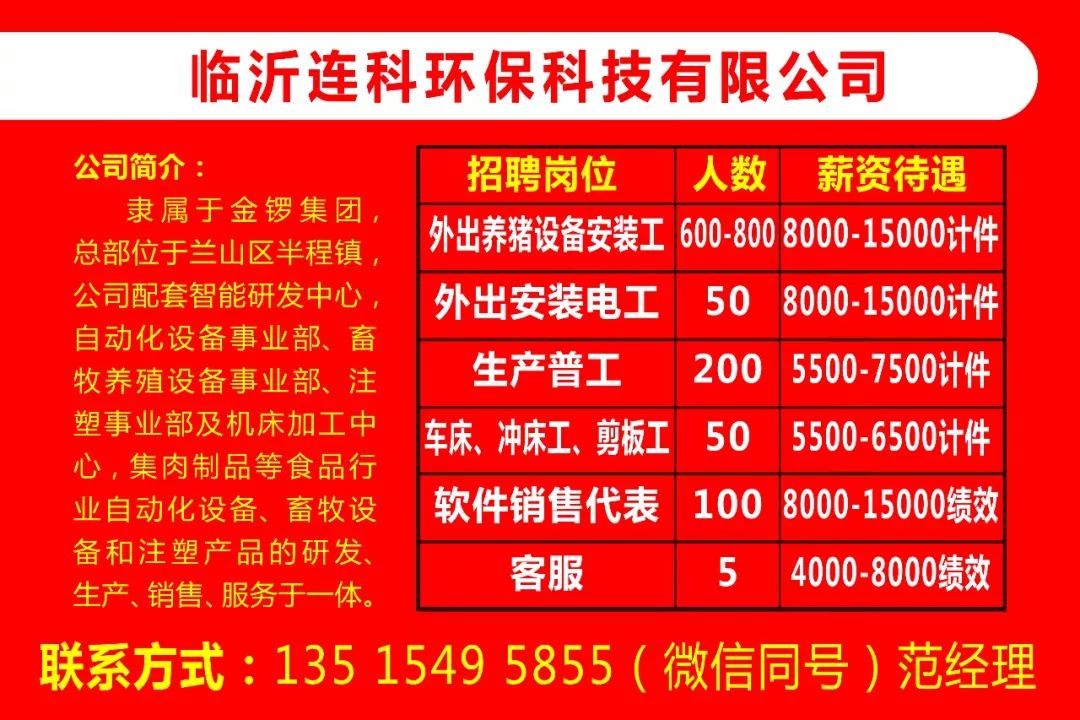 临沂连科环保科技有限公司

公司简介：
隶属于金锣集团，总部位于兰山区半程镇，公司配套智能研发中心，自动化设备事业部、畜牧养殖设备事业部、注塑事业部及机床加工中心，集肉制品等食品行业自动化设备、畜牧设备和注塑产品的研发、生产、销售、服务于一体。

| 招聘岗位 | 人数 | 薪资待遇 |
|---|---|---|
| 外出养猪设备安装工 | 600-800 | 8000-15000计件 |
| 外出安装电工 | 50 | 8000-15000计件 |
| 生产普工 | 200 | 5500-7500计件 |
| 车床、冲床工、剪板工 | 50 | 5500-6500计件 |
| 软件销售代表 | 100 | 8000-15000绩效 |
| 客服 | 5 | 4000-8000绩效 |

联系方式：135 1549 5855（微信同号）范经理